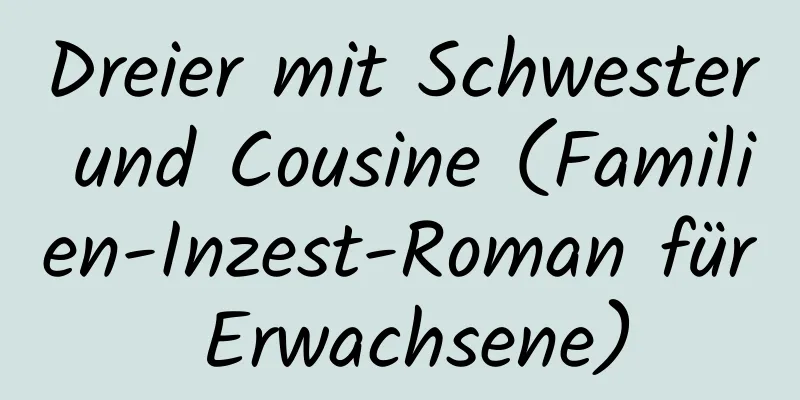 Dreier mit Schwester und Cousine (Familien-Inzest-Roman für Erwachsene)